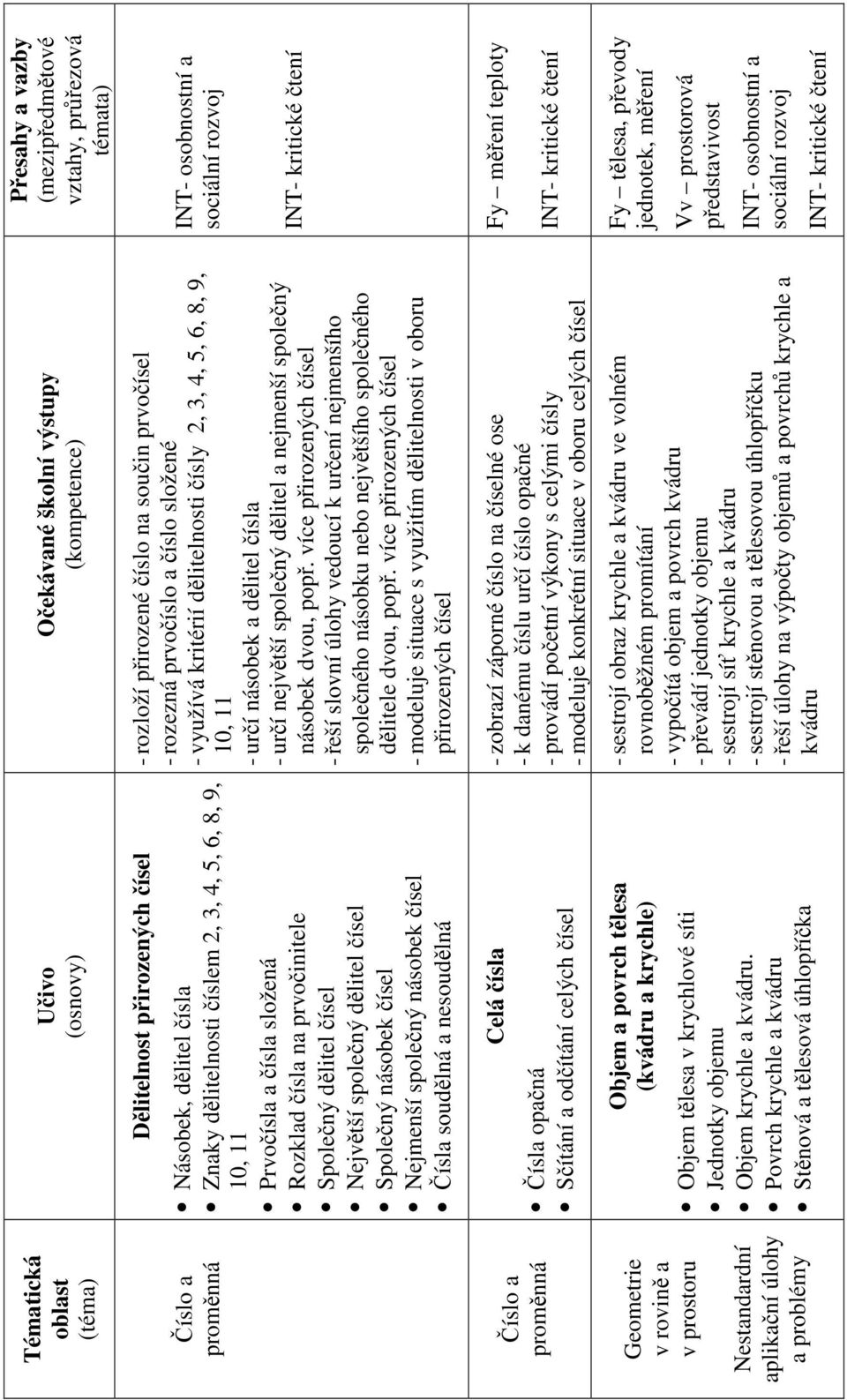 | Tématická oblast (téma) | Učivo (osnovy) | Očekávané školní výstupy (kompetence) | Přesahy a vazby (mezipředmětové vztahy, průřezová témata) |
|---|---|---|---|
| Číslo a proměnná | **Dělitelnost přirozených čísel** ● Násobek, dělitel čísla ● Znaky dělitelnosti číslem 2, 3, 4, 5, 6, 8, 9, 10, 11 ● Prvočísla a čísla složená ● Rozklad čísla na prvočinitele ● Společný dělitel čísel ● Největší společný dělitel čísel ● Společný násobek čísel ● Nejmenší společný násobek čísel ● Čísla soudělná a nesoudělná | - rozloží přirozené číslo na součin prvočísel - rozezná prvočíslo a číslo složené - využívá kritérií dělitelnosti čísly 2, 3, 4, 5, 6, 8, 9, 10, 11 - určí násobek a dělitel čísla - určí největší společný dělitel a nejmenší společný násobek dvou, popř. více přirozených čísel - řeší slovní úlohy vedoucí k určení nejmenšího společného násobku nebo největšího společného dělitele dvou, popř. více přirozených čísel - modeluje situace s využitím dělitelnosti v oboru přirozených čísel | INT- osobnostní a sociální rozvoj INT- kritické čtení |
| Číslo a proměnná | **Celá čísla** ● Čísla opačná ● Sčítání a odčítání celých čísel | - zobrazí záporné číslo na číselné ose - k danému číslu určí číslo opačné - provádí početní výkony s celými čísly - modeluje konkrétní situace v oboru celých čísel | Fy – měření teploty INT- kritické čtení |
| Geometrie v rovině a v prostoru Nestandardní aplikační úlohy a problémy | **Objem a povrch tělesa (kvádru a krychle)** ● Objem tělesa v krychlové síti ● Jednotky objemu ● Objem krychle a kvádru. ● Povrch krychle a kvádru ● Stěnová a tělesová úhlopříčka | - sestrojí obraz krychle a kvádru ve volném rovnoběžném promítání - vypočítá objem a povrch kvádru - převádí jednotky objemu - sestrojí síť krychle a kvádru - sestrojí stěnovou a tělesovou úhlopříčku - řeší úlohy na výpočty objemů a povrchů krychle a kvádru | Fy – tělesa, převody jednotek, měření Vv – prostorová představivost INT- osobnostní a sociální rozvoj INT- kritické čtení |